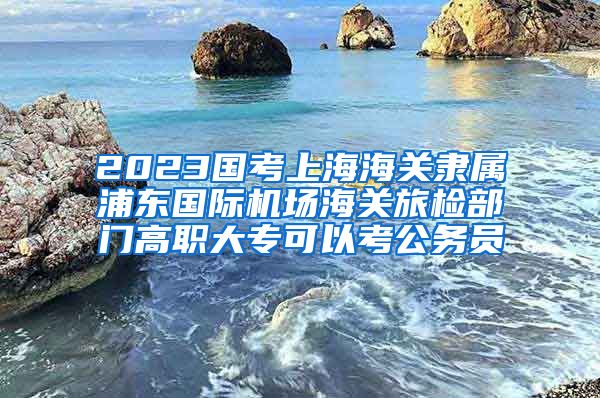 2023国考上海海关隶属浦东国际机场海关旅检部门高职大专可以考公务员